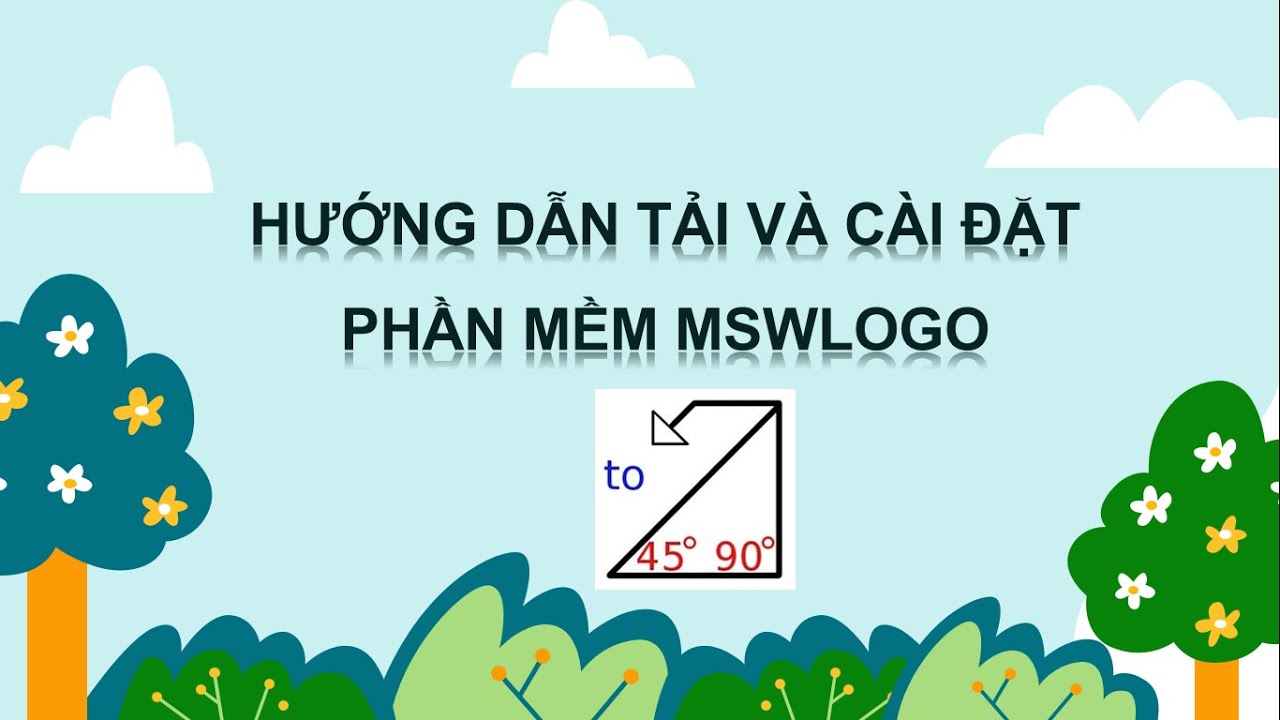 HƯỚNG DẪN TẢI VÀ CÀI ĐẶT PHẦN MỀM MSWLOGO

to

45° 90°